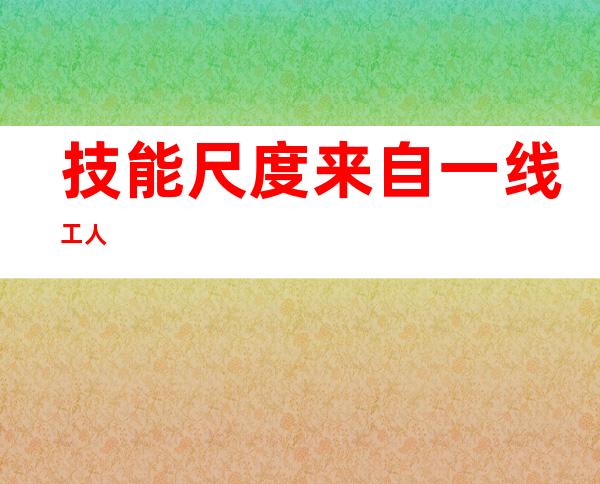 技能尺度来自一线工人